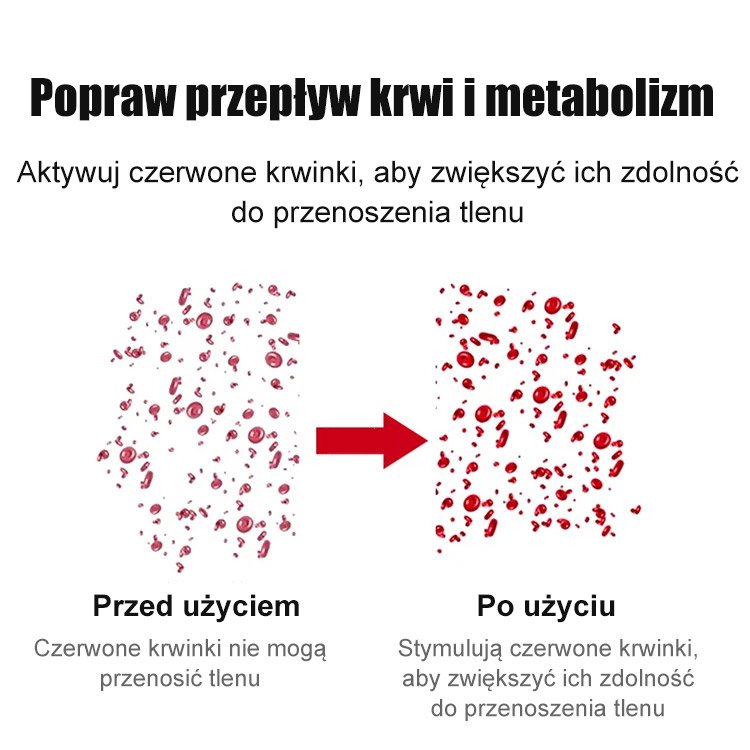 Popraw przepływ krwi i metabolizm

Aktywuj czerwone krwinki, aby zwiększyć ich zdolność do przenoszenia tlenu

Przed użyciem

Czerwone krwinki nie mogą przenosić tlenu

Po użyciu

Stymulują czerwone krwinki, aby zwiększyć ich zdolność do przenoszenia tlenu